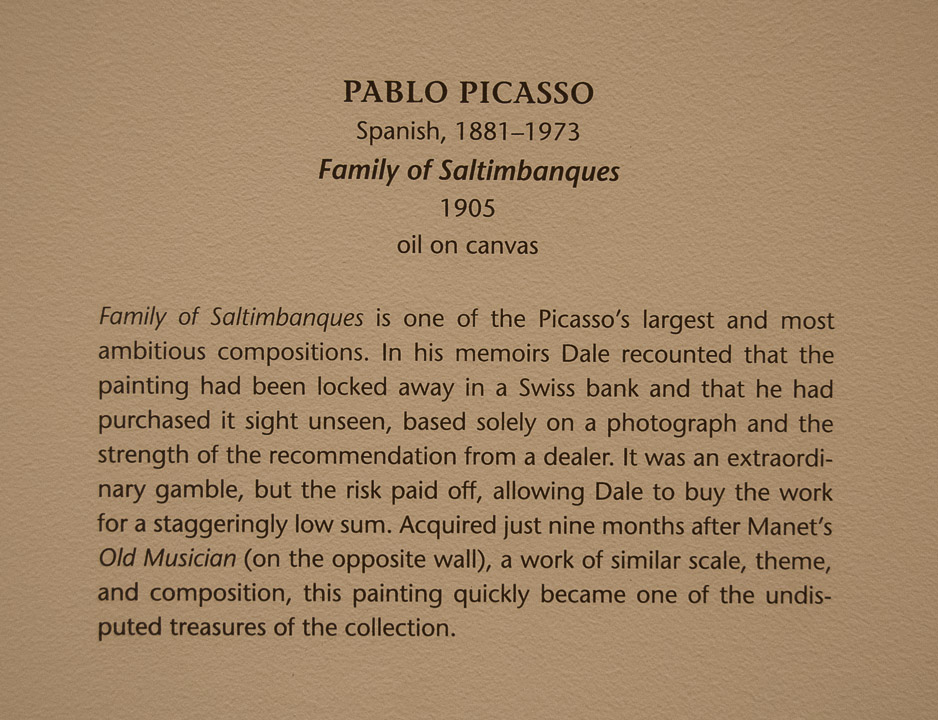 PABLO PICASSO
Spanish, 1881–1973
Family of Saltimbanques
1905
oil on canvas

Family of Saltimbanques is one of the Picasso's largest and most ambitious compositions. In his memoirs Dale recounted that the painting had been locked away in a Swiss bank and that he had purchased it sight unseen, based solely on a photograph and the strength of the recommendation from a dealer. It was an extraordinary gamble, but the risk paid off, allowing Dale to buy the work for a staggeringly low sum. Acquired just nine months after Manet's Old Musician (on the opposite wall), a work of similar scale, theme, and composition, this painting quickly became one of the undisputed treasures of the collection.